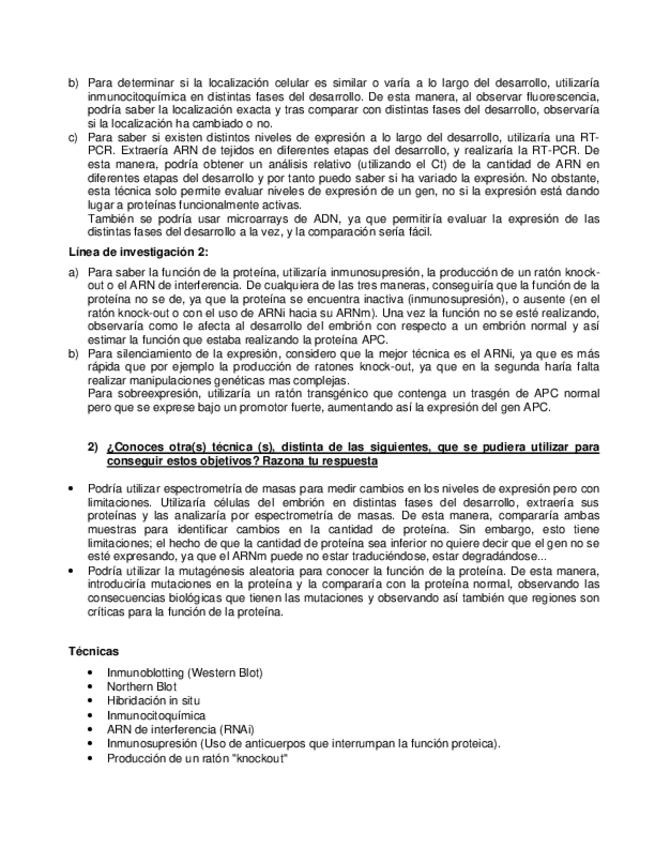 b) Para determinar si la localización celular es similar o varía a lo largo del desarrollo, utilizaría inmunocitoquímica en distintas fases del desarrollo. De esta manera, al observar fluorescencia, podría saber la localización exacta y tras comparar con distintas fases del desarrollo, observaría si la localización ha cambiado o no.

c) Para saber si existen distintos niveles de expresión a lo largo del desarrollo, utilizaría una RT-PCR. Extraería ARN de tejidos en diferentes etapas del desarrollo, y realizaría la RT-PCR. De esta manera, podría obtener un análisis relativo (utilizando el Ct) de la cantidad de ARN en diferentes etapas del desarrollo y por tanto puedo saber si ha variado la expresión. No obstante, esta técnica solo permite evaluar niveles de expresión de un gen, no si la expresión está dando lugar a proteínas funcionalmente activas.
También se podría usar microarrays de ADN, ya que permitiría evaluar la expresión de las distintas fases del desarrollo a la vez, y la comparación sería fácil.

Línea de investigación 2:

a) Para saber la función de la proteína, utilizaría inmunosupresión, la producción de un ratón knock-out o el ARN de interferencia. De cualquiera de las tres maneras, conseguiría que la función de la proteína no se de, ya que la proteína se encuentra inactiva (inmunosupresión), o ausente (en el ratón knock-out o con el uso de ARNi hacia su ARNm). Una vez la función no se esté realizando, observaría como le afecta al desarrollo del embrión con respecto a un embrión normal y así estimar la función que estaba realizando la proteína APC.

b) Para silenciamiento de la expresión, considero que la mejor técnica es el ARNi, ya que es más rápida que por ejemplo la producción de ratones knock-out, ya que en la segunda haría falta realizar manipulaciones genéticas mas complejas.
Para sobreexpresión, utilizaría un ratón transgénico que contenga un trasgén de APC normal pero que se exprese bajo un promotor fuerte, aumentando así la expresión del gen APC.

2) ¿Conoces otra(s) técnica (s), distinta de las siguientes, que se pudiera utilizar para conseguir estos objetivos? Razona tu respuesta

• Podría utilizar espectrometría de masas para medir cambios en los niveles de expresión pero con limitaciones. Utilizaría células del embrión en distintas fases del desarrollo, extraería sus proteínas y las analizaría por espectrometría de masas. De esta manera, compararía ambas muestras para identificar cambios en la cantidad de proteína. Sin embargo, esto tiene limitaciones; el hecho de que la cantidad de proteína sea inferior no quiere decir que el gen no se esté expresando, ya que el ARNm puede no estar traduciéndose, estar degradándose...
• Podría utilizar la mutagénesis aleatoria para conocer la función de la proteína. De esta manera, introduciría mutaciones en la proteína y la compararía con la proteína normal, observando las consecuencias biológicas que tienen las mutaciones y observando así también que regiones son críticas para la función de la proteína.

Técnicas

• Inmunoblotting (Western Blot)
• Northern Blot
• Hibridación in situ
• Inmunocitoquímica
• ARN de interferencia (RNAi)
• Inmunosupresión (Uso de anticuerpos que interrumpan la función proteica).
• Producción de un ratón "knockout"